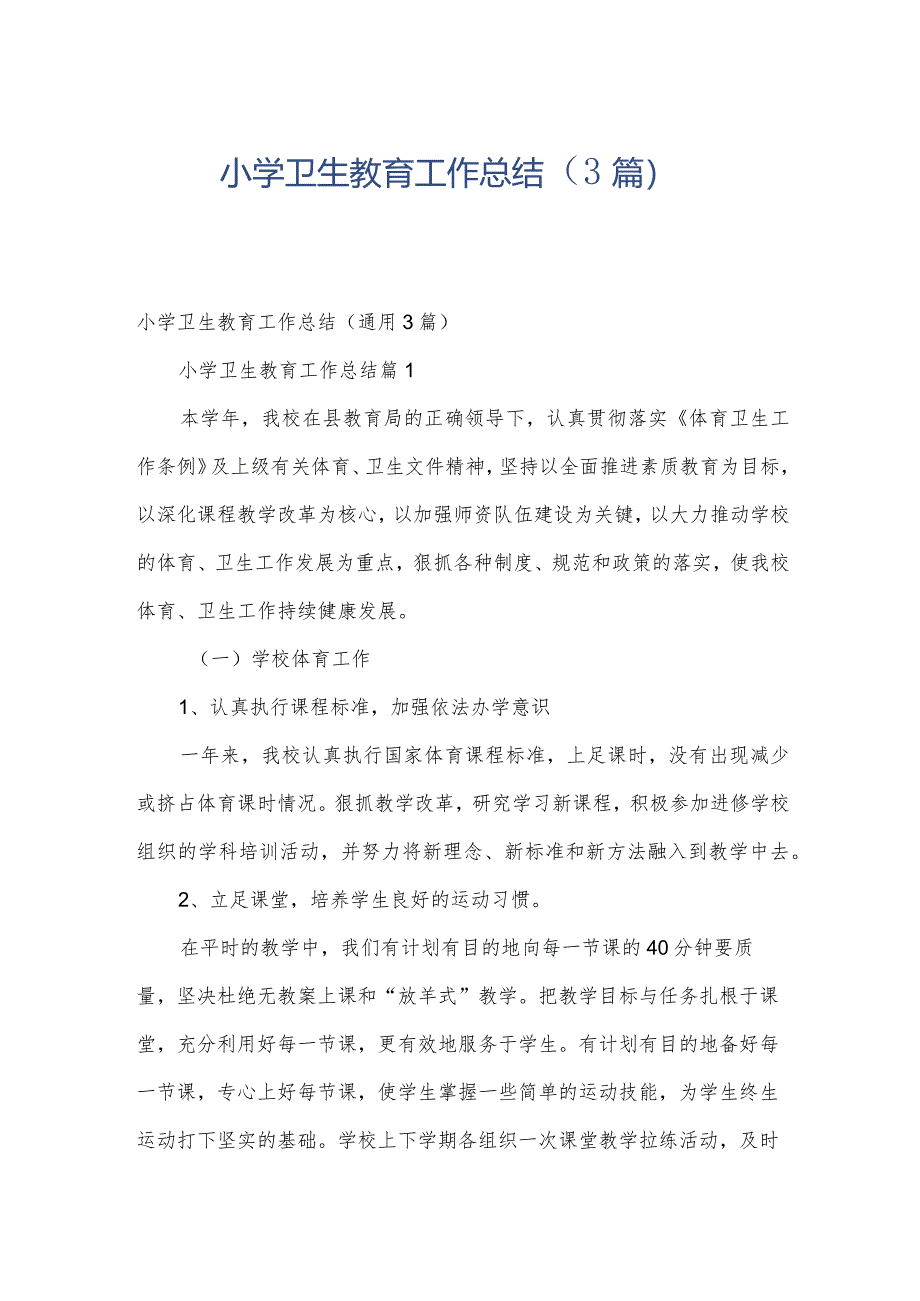 小学卫生教育工作总结（3篇）

小学卫生教育工作总结（通用3篇）

小学卫生教育工作总结篇1

本学年，我校在县教育局的正确领导下，认真贯彻落实《体育卫生工作条例》及上级有关体育、卫生文件精神，坚持以全面推进素质教育为目标，以深化课程教学改革为核心，以加强师资队伍建设为关键，以大力推动学校的体育、卫生工作发展为重点，狠抓各种制度、规范和政策的落实，使我校体育、卫生工作持续健康发展。

（一）学校体育工作

1、认真执行课程标准，加强依法办学意识

一年来，我校认真执行国家体育课程标准，上足课时，没有出现减少或挤占体育课时情况。狠抓教学改革，研究学习新课程，积极参加进修学校组织的学科培训活动，并努力将新理念、新标准和新方法融入到教学中去。

2、立足课堂，培养学生良好的运动习惯。

在平时的教学中，我们有计划有目的地向每一节课的40分钟要质量，坚决杜绝无教案上课和“放羊式”教学。把教学目标与任务扎根于课堂，充分利用好每一节课，更有效地服务于学生。有计划有目的地备好每一节课，专心上好每节课，使学生掌握一些简单的运动技能，为学生终生运动打下坚实的基础。学校上下学期各组织一次课堂教学拉练活动，及时